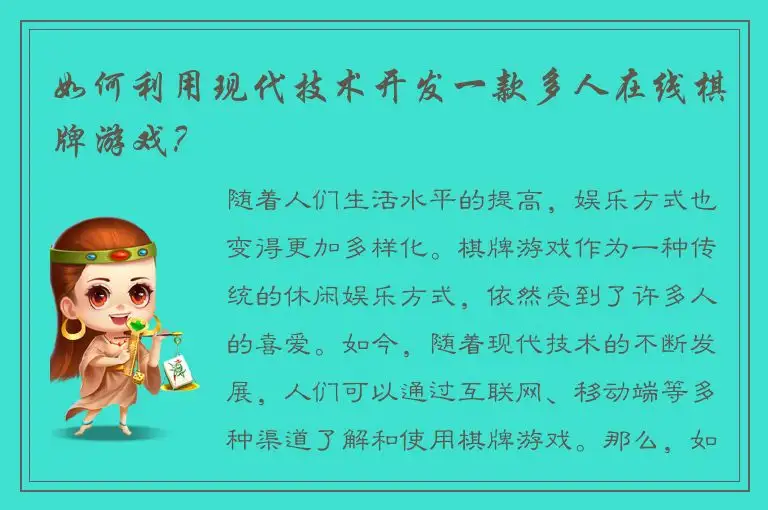 如何利用现代技术开发一款多人在线棋牌游戏？

随着人们生活水平的提高，娱乐方式也变得更加多样化。棋牌游戏作为一种传统的休闲娱乐方式，依然受到了许多人的喜爱。如今，随着现代技术的不断发展，人们可以通过互联网、移动端等多种渠道了解和使用棋牌游戏。那么，如